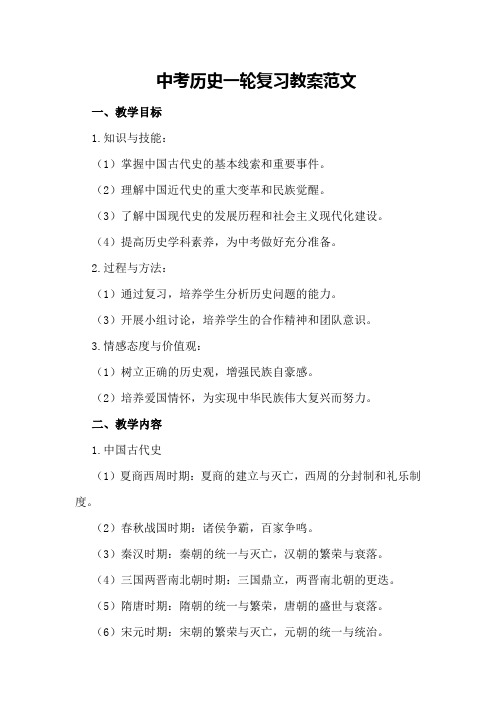 中考历史一轮复习教案范文

一、教学目标

1.知识与技能：

（1）掌握中国古代史的基本线索和重要事件。

（2）理解中国近代史的重大变革和民族觉醒。

（3）了解中国现代史的发展历程和社会主义现代化建设。

（4）提高历史学科素养，为中考做好充分准备。

2.过程与方法：

（1）通过复习，培养学生分析历史问题的能力。

（3）开展小组讨论，培养学生的合作精神和团队意识。

3.情感态度与价值观：

（1）树立正确的历史观，增强民族自豪感。

（2）培养爱国情怀，为实现中华民族伟大复兴而努力。

二、教学内容

1.中国古代史

（1）夏商西周时期：夏商的建立与灭亡，西周的分封制和礼乐制度。

（2）春秋战国时期：诸侯争霸，百家争鸣。

（3）秦汉时期：秦朝的统一与灭亡，汉朝的繁荣与衰落。

（4）三国两晋南北朝时期：三国鼎立，两晋南北朝的更迭。

（5）隋唐时期：隋朝的统一与繁荣，唐朝的盛世与衰落。

（6）宋元时期：宋朝的繁荣与灭亡，元朝的统一与统治。